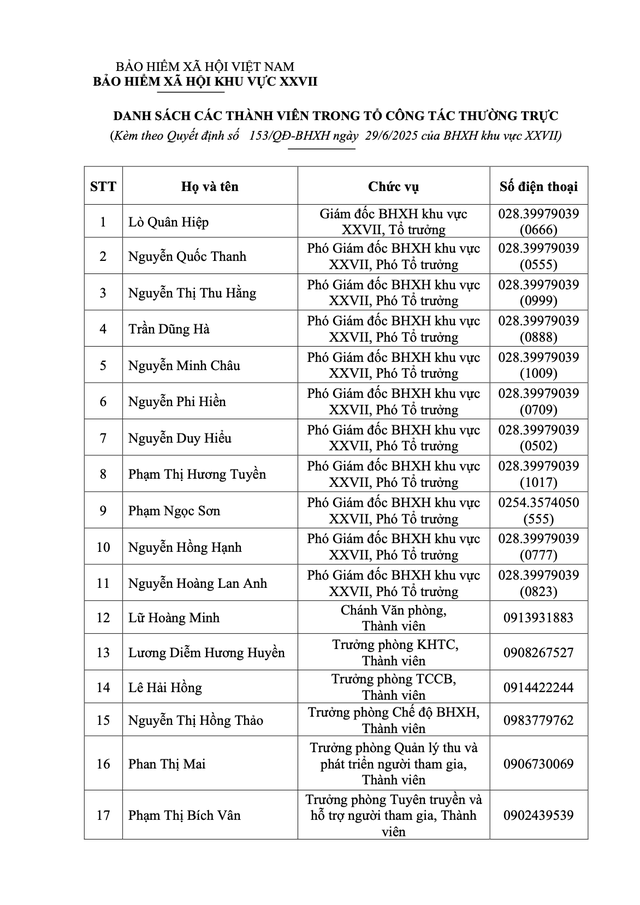 BẢO HIỂM XÃ HỘI VIỆT NAM
BẢO HIỂM XÃ HỘI KHU VỰC XXVII

DANH SÁCH CÁC THÀNH VIÊN TRONG TỔ CÔNG TÁC THƯỜNG TRỰC
(Kèm theo Quyết định số 153/QĐ-BHXH ngày 29/6/2025 của BHXH khu vực XXVII)

| STT | Họ và tên | Chức vụ | Số điện thoại |
|---|---|---|---|
| 1 | Lò Quân Hiệp | Giám đốc BHXH khu vực XXVII, Tổ trưởng | 028.39979039 (0666) |
| 2 | Nguyễn Quốc Thanh | Phó Giám đốc BHXH khu vực XXVII, Phó Tổ trưởng | 028.39979039 (0555) |
| 3 | Nguyễn Thị Thu Hằng | Phó Giám đốc BHXH khu vực XXVII, Phó Tổ trưởng | 028.39979039 (0999) |
| 4 | Trần Dũng Hà | Phó Giám đốc BHXH khu vực XXVII, Phó Tổ trưởng | 028.39979039 (0888) |
| 5 | Nguyễn Minh Châu | Phó Giám đốc BHXH khu vực XXVII, Phó Tổ trưởng | 028.39979039 (1009) |
| 6 | Nguyễn Phi Hiền | Phó Giám đốc BHXH khu vực XXVII, Phó Tổ trưởng | 028.39979039 (0709) |
| 7 | Nguyễn Duy Hiếu | Phó Giám đốc BHXH khu vực XXVII, Phó Tổ trưởng | 028.39979039 (0502) |
| 8 | Phạm Thị Hương Tuyền | Phó Giám đốc BHXH khu vực XXVII, Phó Tổ trưởng | 028.39979039 (1017) |
| 9 | Phạm Ngọc Sơn | Phó Giám đốc BHXH khu vực XXVII, Phó Tổ trưởng | 0254.3574050 (555) |
| 10 | Nguyễn Hồng Hạnh | Phó Giám đốc BHXH khu vực XXVII, Phó Tổ trưởng | 028.39979039 (0777) |
| 11 | Nguyễn Hoàng Lan Anh | Phó Giám đốc BHXH khu vực XXVII, Phó Tổ trưởng | 028.39979039 (0823) |
| 12 | Lữ Hoàng Minh | Chánh Văn phòng, Thành viên | 0913931883 |
| 13 | Lương Diễm Hương Huyền | Trưởng phòng KHTC, Thành viên | 0908267527 |
| 14 | Lê Hải Hồng | Trưởng phòng TCCB, Thành viên | 0914422244 |
| 15 | Nguyễn Thị Hồng Thảo | Trưởng phòng Chế độ BHXH, Thành viên | 0983779762 |
| 16 | Phan Thị Mai | Trưởng phòng Quản lý thu và phát triển người tham gia, Thành viên | 0906730069 |
| 17 | Phạm Thị Bích Vân | Trưởng phòng Tuyên truyền và hỗ trợ người tham gia, Thành viên | 0902439539 |